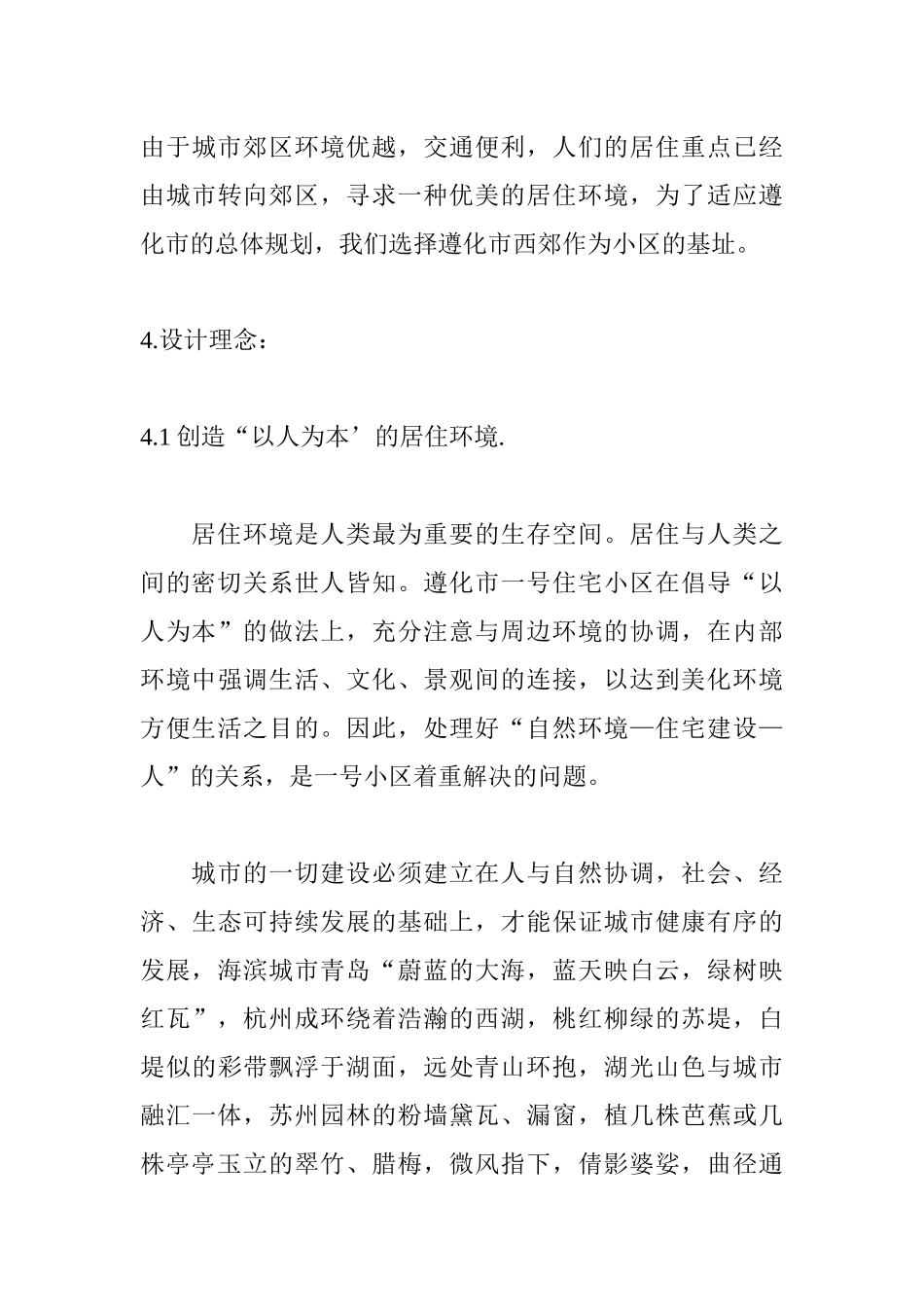 由于城市郊区环境优越，交通便利，人们的居住重点已经由城市转向郊区，寻求一种优美的居住环境，为了适应遵化市的总体规划，我们选择遵化市西郊作为小区的基址。

4.设计理念：

4.1 创造“以人为本’的居住环境.

居住环境是人类最为重要的生存空间。居住与人类之间的密切关系世人皆知。遵化市一号住宅小区在倡导“以人为本”的做法上，充分注意与周边环境的协调，在内部环境中强调生活、文化、景观间的连接，以达到美化环境方便生活之目的。因此，处理好“自然环境—住宅建设—人”的关系，是一号小区着重解决的问题。

城市的一切建设必须建立在人与自然协调，社会、经济、生态可持续发展的基础上，才能保证城市健康有序的发展，海滨城市青岛“蔚蓝的大海，蓝天映白云，绿树映红瓦”，杭州成环绕着浩瀚的西湖，桃红柳绿的苏堤，白堤似的彩带飘浮于湖面，远处青山环抱，湖光山色与城市融汇一体，苏州园林的粉墙黛瓦、漏窗，植几株芭蕉或几株亭亭玉立的翠竹、腊梅，微风指下，倩影婆娑，曲径通